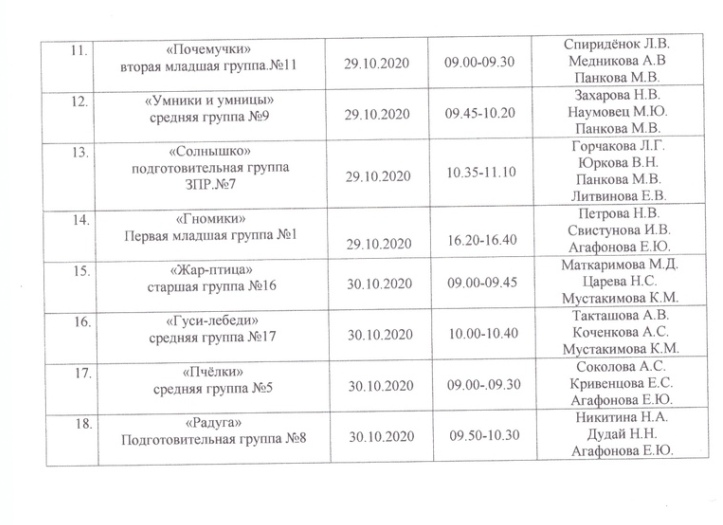 | 11. | «Почемучки» вторая младшая группа.№11 | 29.10.2020 | 09.00-09.30 | Спиридёнок Л.В. Медникова А.В Панкова М.В. |
|---|---|---|---|---|
| 12. | «Умники и умницы» средняя группа №9 | 29.10.2020 | 09.45-10.20 | Захарова Н.В. Наумовец М.Ю. Панкова М.В. |
| 13. | «Солнышко» подготовительная группа ЗПР.№7 | 29.10.2020 | 10.35-11.10 | Горчакова Л.Г. Юркова В.Н. Панкова М.В. Литвинова Е.В. |
| 14. | «Гномики» Первая младшая группа №1 | 29.10.2020 | 16.20-16.40 | Петрова Н.В. Свистунова И.В. Агафонова Е.Ю. |
| 15. | «Жар-птица» старшая группа №16 | 30.10.2020 | 09.00-09.45 | Маткаримова М.Д. Царева Н.С. Мустакимова К.М. |
| 16. | «Гуси-лебеди» средняя группа №17 | 30.10.2020 | 10.00-10.40 | Такташова А.В. Коченкова А.С. Мустакимова К.М. |
| 17. | «Пчёлки» средняя группа №5 | 30.10.2020 | 09.00-.09.30 | Соколова А.С. Кривенцова Е.С. Агафонова Е.Ю. |
| 18. | «Радуга» Подготовительная группа №8 | 30.10.2020 | 09.50-10.30 | Никитина Н.А. Дудай Н.Н. Агафонова Е.Ю. |